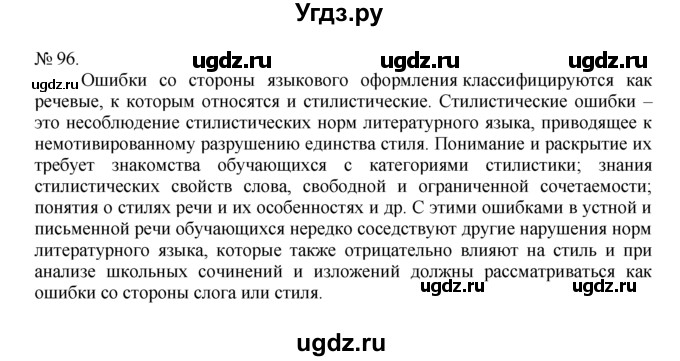 Угдз.ру

№ 96. ugdz.ru ugdz.ru ugdz.ru

ugdz.ru Ошибки со стороны языкового оформления классифицируются как речевые, к которым относятся и стилистические. Стилистические ошибки – это несоблюдение стилистических норм литературного языка, приводящее к немотивированному разрушению единства стиля. Понимание и раскрытие их требует знакомства обучающихся с категориями стилистики; знания стилистических свойств слова, свободной и ограниченной сочетаемости; понятия о стилях речи и их особенностях и др. С этими ошибками в устной и письменной речи обучающихся нередко соседствуют другие нарушения норм литературного языка, которые также отрицательно влияют на стиль и при анализе школьных сочинений и изложений должны рассматриваться как ошибки со стороны слога или стиля. ugdz.ru ugdz.ru

ugdz.ru